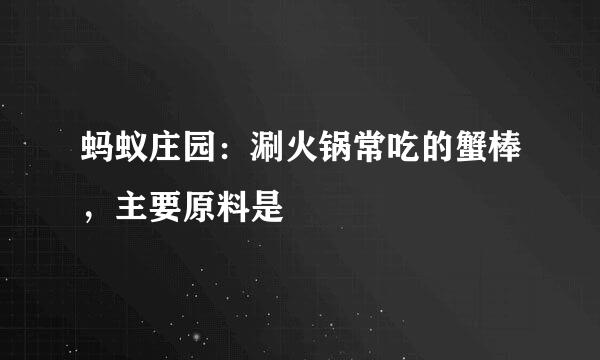 蚂蚁庄园：涮火锅常吃的蟹棒，主要原料是